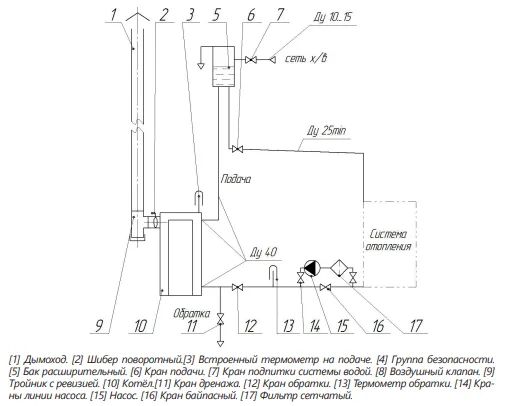 1 2 3 5 6 7 Ду 10..15

сеть х/в

Ду 25min

Подача

Система отопления

Ду 40

Обратка

9 10 11 12 13 14 15 16 17

[1] Дымоход. [2] Шибер поворотный.[3] Встроенный термометр на подаче. [4] Группа безопасности. [5] Бак расширительный. [6] Кран подачи. [7] Кран подпитки системы водой. [8] Воздушный клапан. [9] Тройник с ревизией. [10] Котёл.[11] Кран дренажа. [12] Кран обратки. [13] Термометр обратки. [14] Краны линии насоса. [15] Насос. [16] Кран байпасный. [17] Фильтр сетчатый.